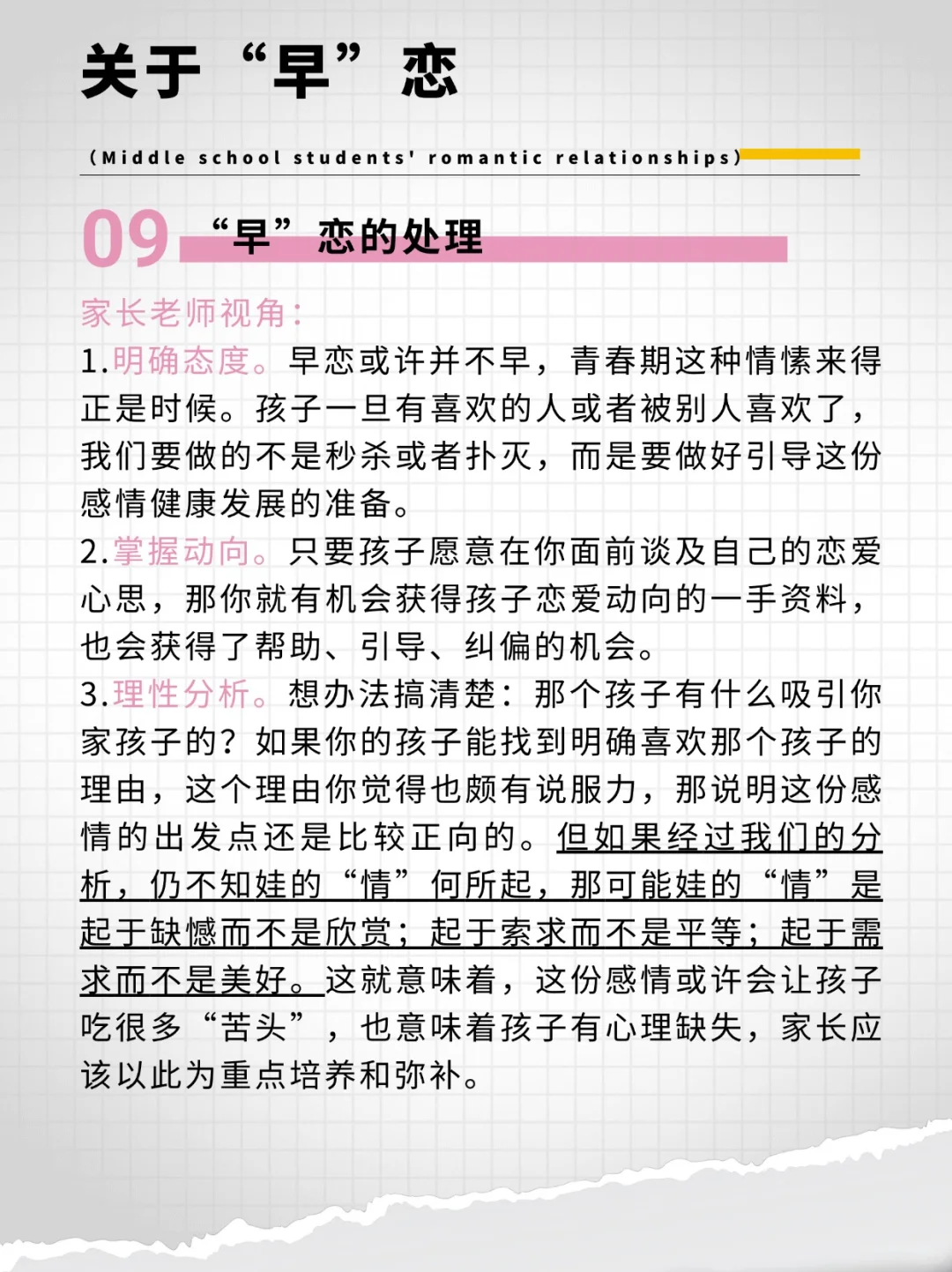 关于“早”恋

(Middle school students' romantic relationships)

09 “早”恋的处理

家长老师视角：

1.明确态度。早恋或许并不早，青春期这种情愫来得正是时候。孩子一旦有喜欢的人或者被别人喜欢了，我们要做的不是秒杀或者扑灭，而是要做好引导这份感情健康发展的准备。

2.掌握动向。只要孩子愿意在你面前谈及自己的恋爱心思，那你就有机会获得孩子恋爱动向的一手资料，也会获得了帮助、引导、纠偏的机会。

3.理性分析。想办法搞清楚：那个孩子有什么吸引你家孩子的？如果你的孩子能找到明确喜欢那个孩子的理由，这个理由你觉得也颇有说服力，那说明这份感情的出发点还是比较正向的。但如果经过我们的分析，仍不知娃的“情”何所起，那可能娃的“情”是起于缺憾而不是欣赏；起于索求而不是平等；起于需求而不是美好。这就意味着，这份感情或许会让孩子吃很多“苦头”，也意味着孩子有心理缺失，家长应该以此为重点培养和弥补。